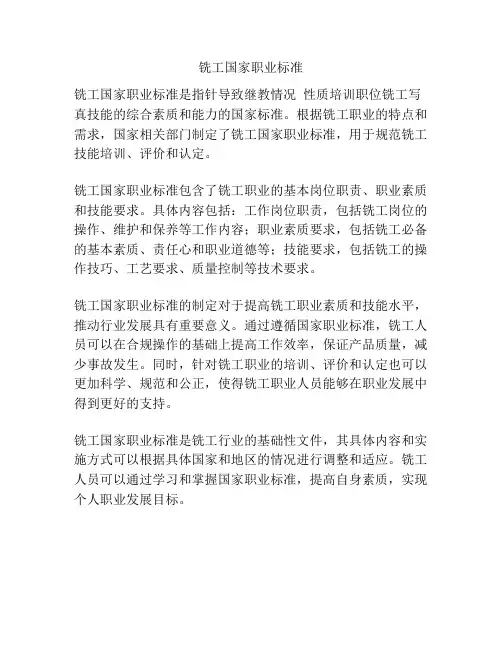 铣工国家职业标准

铣工国家职业标准是指针导致继教情况 性质培训职位铣工写真技能的综合素质和能力的国家标准。根据铣工职业的特点和需求，国家相关部门制定了铣工国家职业标准，用于规范铣工技能培训、评价和认定。

铣工国家职业标准包含了铣工职业的基本岗位职责、职业素质和技能要求。具体内容包括：工作岗位职责，包括铣工岗位的操作、维护和保养等工作内容；职业素质要求，包括铣工必备的基本素质、责任心和职业道德等；技能要求，包括铣工的操作技巧、工艺要求、质量控制等技术要求。

铣工国家职业标准的制定对于提高铣工职业素质和技能水平，推动行业发展具有重要意义。通过遵循国家职业标准，铣工人员可以在合规操作的基础上提高工作效率，保证产品质量，减少事故发生。同时，针对铣工职业的培训、评价和认定也可以更加科学、规范和公正，使得铣工职业人员能够在职业发展中得到更好的支持。

铣工国家职业标准是铣工行业的基础性文件，其具体内容和实施方式可以根据具体国家和地区的情况进行调整和适应。铣工人员可以通过学习和掌握国家职业标准，提高自身素质，实现个人职业发展目标。